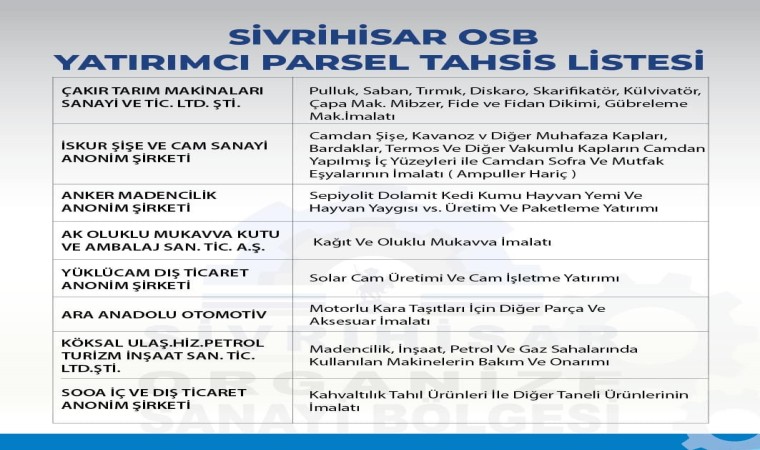 SİVRİHİSAR OSB
YATIRIMCI PARSEL TAHSİS LİSTESİ

| | |
|---|---|
| ÇAKIR TARIM MAKİNALARI SANAYİ VE TİC. LTD. ŞTİ. | Pulluk, Saban, Tırmık, Diskaro, Skarifikatör, Külvivatör, Çapa Mak. Mibzer, Fide ve Fidan Dikimi, Gübreleme Mak.İmalatı |
| İSKUR ŞİŞE VE CAM SANAYİ ANONİM ŞİRKETİ | Camdan Şişe, Kavanoz v Diğer Muhafaza Kapları, Bardaklar, Termos Ve Diğer Vakumlu Kapların Camdan Yapılmış İç Yüzeyleri ile Camdan Sofra Ve Mutfak Eşyalarının İmalatı ( Ampuller Hariç ) |
| ANKER MADENCİLİK ANONİM ŞİRKETİ | Sepiyolit Dolamit Kedi Kumu Hayvan Yemi Ve Hayvan Yaygısı vs. Üretim Ve Paketleme Yatırımı |
| AK OLUKLU MUKAVVA KUTU VE AMBALAJ SAN. TİC. A.Ş. | Kağıt Ve Oluklu Mukavva İmalatı |
| YÜKLÜCAM DIŞ TİCARET ANONİM ŞİRKETİ | Solar Cam Üretimi Ve Cam İşletme Yatırımı |
| ARA ANADOLU OTOMOTİV | Motorlu Kara Taşıtları İçin Diğer Parça Ve Aksesuar İmalatı |
| KÖKSAL ULAŞ.HİZ.PETROL TURİZM İNŞAAT SAN. TİC. LTD.ŞTİ. | Madencilik, İnşaat, Petrol Ve Gaz Sahalarında Kullanılan Makinelerin Bakım Ve Onarımı |
| SOOA İÇ VE DIŞ TİCARET ANONİM ŞİRKETİ | Kahvaltılık Tahıl Ürünleri İle Diğer Taneli Ürünlerinin İmalatı |

SİVRİHİSAR ORGANİZE SANAYİ BÖLGESİ